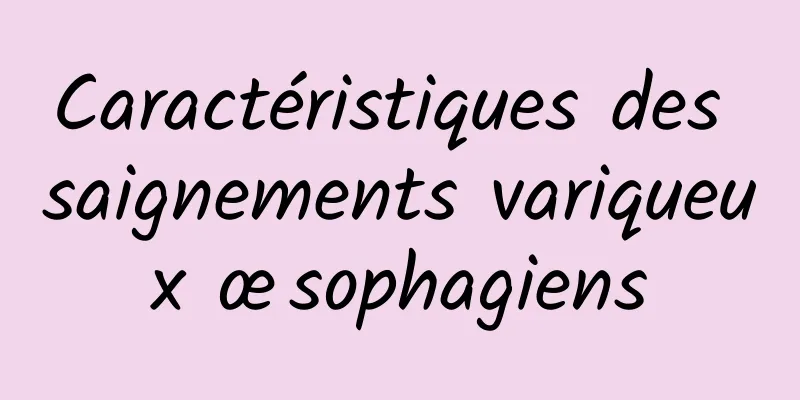 Caractéristiques des saignements variqueux œsophagiens